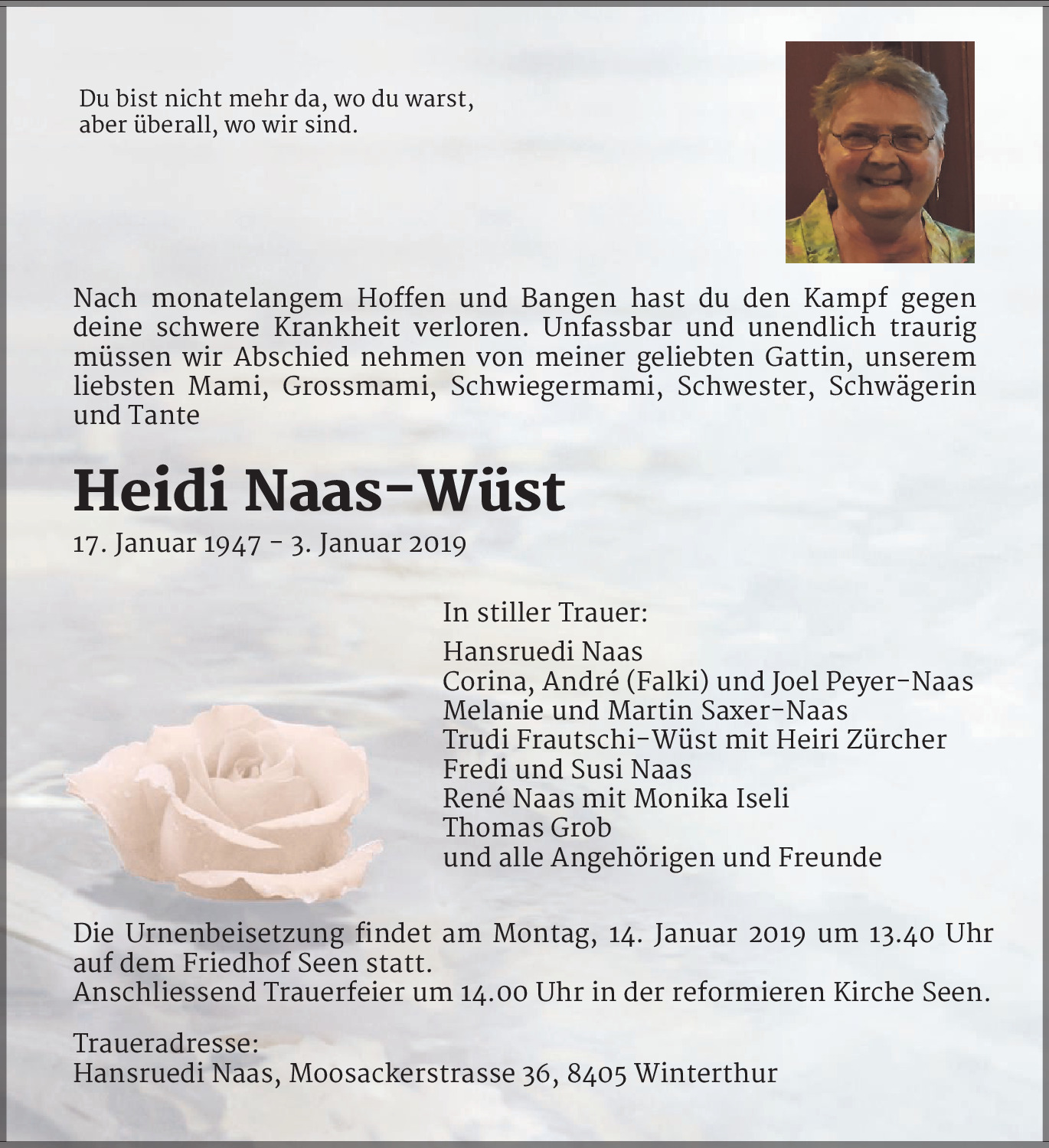 Du bist nicht mehr da, wo du warst,
aber überall, wo wir sind.

Nach monatelangem Hoffen und Bangen hast du den Kampf gegen deine schwere Krankheit verloren. Unfassbar und unendlich traurig müssen wir Abschied nehmen von meiner geliebten Gattin, unserem liebsten Mami, Grossmami, Schwiegermami, Schwester, Schwägerin und Tante

Heidi Naas-Wüst

17. Januar 1947 – 3. Januar 2019

In stiller Trauer:

Hansruedi Naas
Corina, André (Falki) und Joel Peyer-Naas
Melanie und Martin Saxer-Naas
Trudi Frautschi-Wüst mit Heiri Zürcher
Fredi und Susi Naas
René Naas mit Monika Iseli
Thomas Grob
und alle Angehörigen und Freunde

Die Urnenbeisetzung findet am Montag, 14. Januar 2019 um 13.40 Uhr auf dem Friedhof Seen statt.
Anschliessend Trauerfeier um 14.00 Uhr in der reformieren Kirche Seen.

Traueradresse:
Hansruedi Naas, Moosackerstrasse 36, 8405 Winterthur